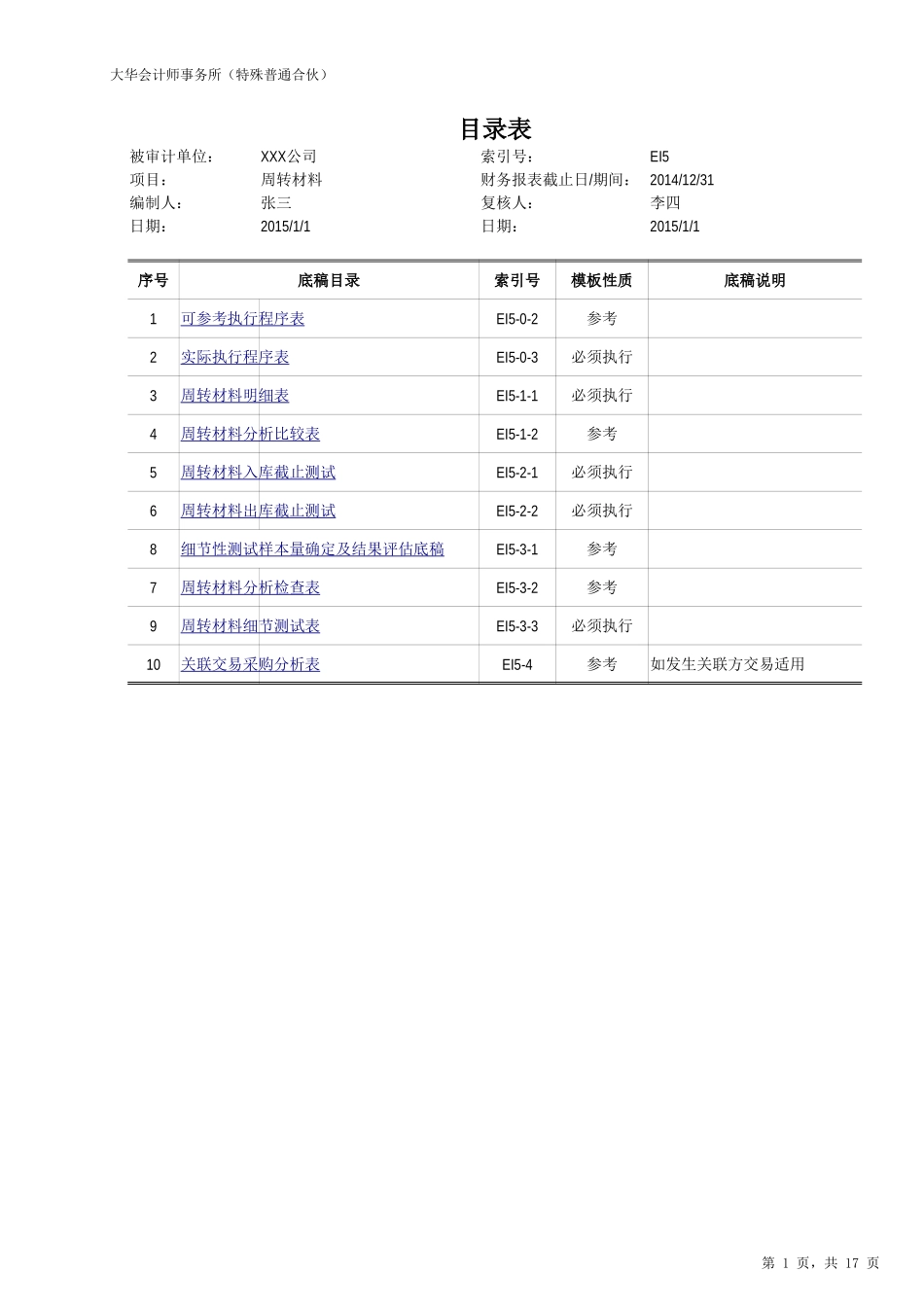 大华会计师事务所（特殊普通合伙）

目录表

被审计单位： XXX公司　　索引号： EI5
项目： 周转材料　　财务报表截止日/期间： 2014/12/31
编制人： 张三　　复核人： 李四
日期： 2015/1/1　　日期： 2015/1/1

| 序号 | 底稿目录 | 索引号 | 模板性质 | 底稿说明 |
|---|---|---|---|---|
| 1 | 可参考执行程序表 | EI5-0-2 | 参考 | |
| 2 | 实际执行程序表 | EI5-0-3 | 必须执行 | |
| 3 | 周转材料明细表 | EI5-1-1 | 必须执行 | |
| 4 | 周转材料分析比较表 | EI5-1-2 | 参考 | |
| 5 | 周转材料入库截止测试 | EI5-2-1 | 必须执行 | |
| 6 | 周转材料出库截止测试 | EI5-2-2 | 必须执行 | |
| 8 | 细节性测试样本量确定及结果评估底稿 | EI5-3-1 | 参考 | |
| 7 | 周转材料分析检查表 | EI5-3-2 | 参考 | |
| 9 | 周转材料细节测试表 | EI5-3-3 | 必须执行 | |
| 10 | 关联交易采购分析表 | EI5-4 | 参考 | 如发生关联方交易适用 |

第 1 页，共 17 页